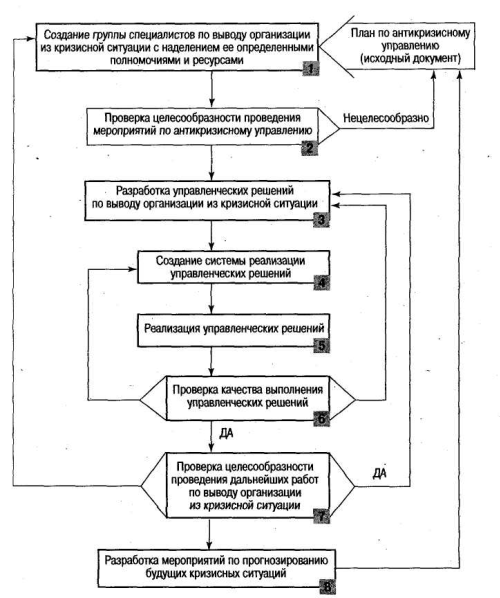 Создание группы специалистов по выводу организации из кризисной ситуации с наделением ее определенными полномочиями и ресурсами
1

План по антикризисному управлению (исходный документ)

Проверка целесообразности проведения мероприятий по антикризисному управлению
2

Нецелесообразно

Разработка управленческих решений по выводу организации из кризисной ситуации
3

Создание системы реализации управленческих решений
4

Реализация управленческих решений
5

Проверка качества выполнения управленческих решений
6

ДА

Проверка целесообразности проведения дальнейших работ по выводу организации из кризисной ситуации
7

ДА

Разработка мероприятий по прогнозированию будущих кризисных ситуаций
8